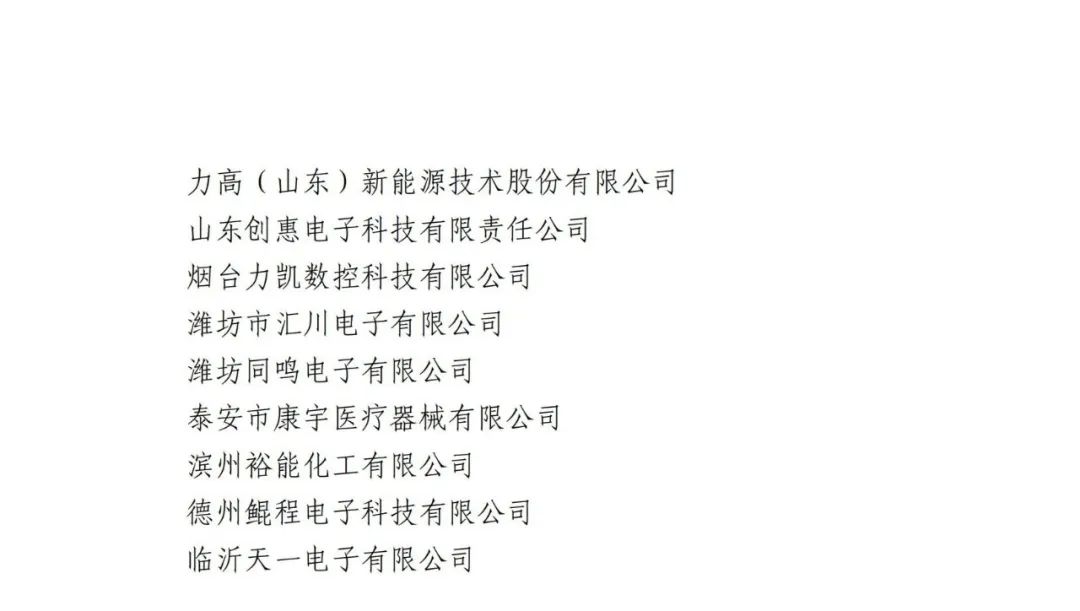 力高（山东）新能源技术股份有限公司
山东创惠电子科技有限责任公司
烟台力凯数控科技有限公司
潍坊市汇川电子有限公司
潍坊同鸣电子有限公司
泰安市康宇医疗器械有限公司
滨州裕能化工有限公司
德州鲲程电子科技有限公司
临沂天一电子有限公司